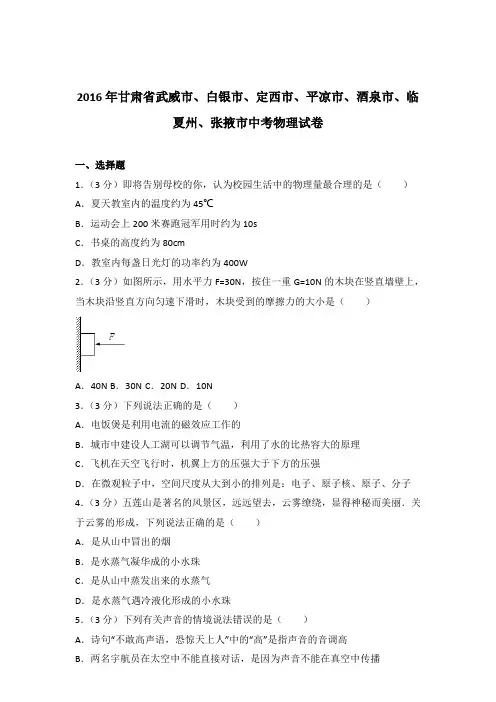 2016年甘肃省武威市、白银市、定西市、平凉市、酒泉市、临夏州、张掖市中考物理试卷

一、选择题

1.（3分）即将告别母校的你，认为校园生活中的物理量最合理的是（　　）

A．夏天教室内的温度约为45℃

B．运动会上200米赛跑冠军用时约为10s

C．书桌的高度约为80cm

D．教室内每盏日光灯的功率约为400W

2.（3分）如图所示，用水平力F=30N，按住一重G=10N的木块在竖直墙壁上，当木块沿竖直方向匀速下滑时，木块受到的摩擦力的大小是（　　）

F

A．40N B．30N C．20N D．10N

3.（3分）下列说法正确的是（　　）

A．电饭煲是利用电流的磁效应工作的

B．城市中建设人工湖可以调节气温，利用了水的比热容大的原理

C．飞机在天空飞行时，机翼上方的压强大于下方的压强

D．在微观粒子中，空间尺度从大到小的排列是：电子、原子核、原子、分子

4.（3分）五莲山是著名的风景区，远远望去，云雾缭绕，显得神秘而美丽．关于云雾的形成，下列说法正确的是（　　）

A．是从山中冒出的烟

B．是水蒸气凝华成的小水珠

C．是从山中蒸发出来的水蒸气

D．是水蒸气遇冷液化形成的小水珠

5.（3分）下列有关声音的情境说法错误的是（　　）

A．诗句"不敢高声语，恐惊天上人"中的"高"是指声音的音调高

B．两名宇航员在太空中不能直接对话，是因为声音不能在真空中传播